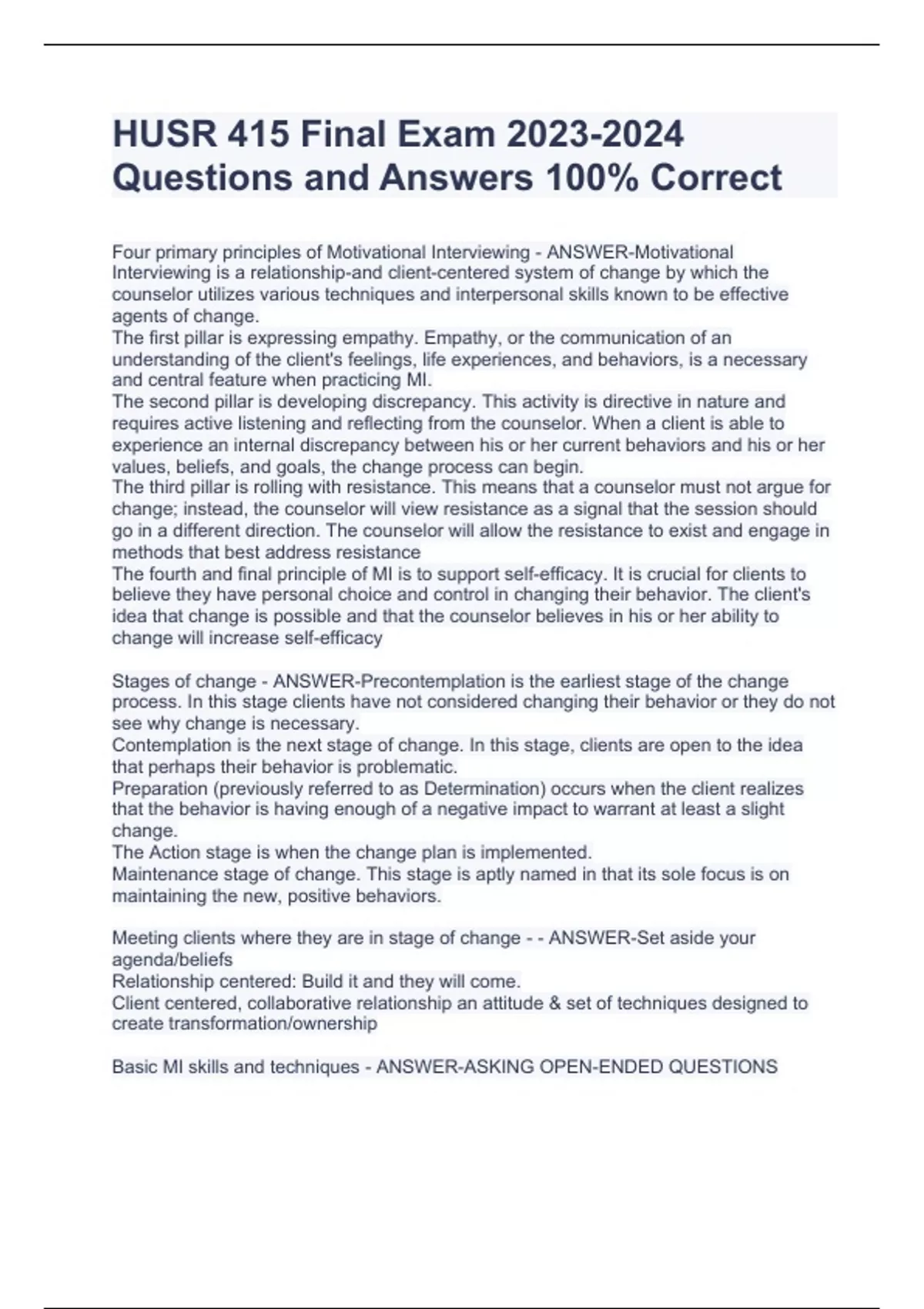 HUSR 415 Final Exam 2023-2024 Questions and Answers 100% Correct

Four primary principles of Motivational Interviewing - ANSWER-Motivational Interviewing is a relationship-and client-centered system of change by which the counselor utilizes various techniques and interpersonal skills known to be effective agents of change.
The first pillar is expressing empathy. Empathy, or the communication of an understanding of the client's feelings, life experiences, and behaviors, is a necessary and central feature when practicing MI.
The second pillar is developing discrepancy. This activity is directive in nature and requires active listening and reflecting from the counselor. When a client is able to experience an internal discrepancy between his or her current behaviors and his or her values, beliefs, and goals, the change process can begin.
The third pillar is rolling with resistance. This means that a counselor must not argue for change; instead, the counselor will view resistance as a signal that the session should go in a different direction. The counselor will allow the resistance to exist and engage in methods that best address resistance
The fourth and final principle of MI is to support self-efficacy. It is crucial for clients to believe they have personal choice and control in changing their behavior. The client's idea that change is possible and that the counselor believes in his or her ability to change will increase self-efficacy

Stages of change - ANSWER-Precontemplation is the earliest stage of the change process. In this stage clients have not considered changing their behavior or they do not see why change is necessary.
Contemplation is the next stage of change. In this stage, clients are open to the idea that perhaps their behavior is problematic.
Preparation (previously referred to as Determination) occurs when the client realizes that the behavior is having enough of a negative impact to warrant at least a slight change.
The Action stage is when the change plan is implemented.
Maintenance stage of change. This stage is aptly named in that its sole focus is on maintaining the new, positive behaviors.

Meeting clients where they are in stage of change - - ANSWER-Set aside your agenda/beliefs
Relationship centered: Build it and they will come.
Client centered, collaborative relationship an attitude & set of techniques designed to create transformation/ownership

Basic MI skills and techniques - ANSWER-ASKING OPEN-ENDED QUESTIONS